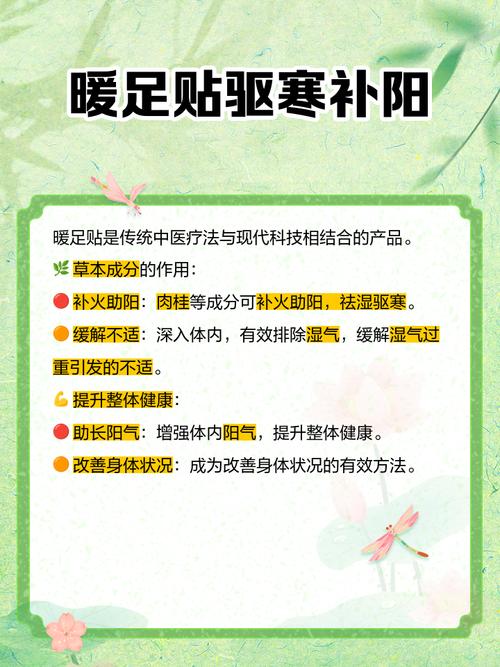 暖足贴驱寒补阳

暖足贴是传统中医疗法与现代科技相结合的产品。

🌿草本成分的作用：

🔴补火助阳：肉桂等成分可补火助阳，祛湿驱寒。

🟠缓解不适：深入体内，有效排除湿气，缓解湿气过重引发的不适。

💪提升整体健康：

🔴助长阳气：增强体内阳气，提升整体健康。

🟠改善身体状况：成为改善身体状况的有效方法。